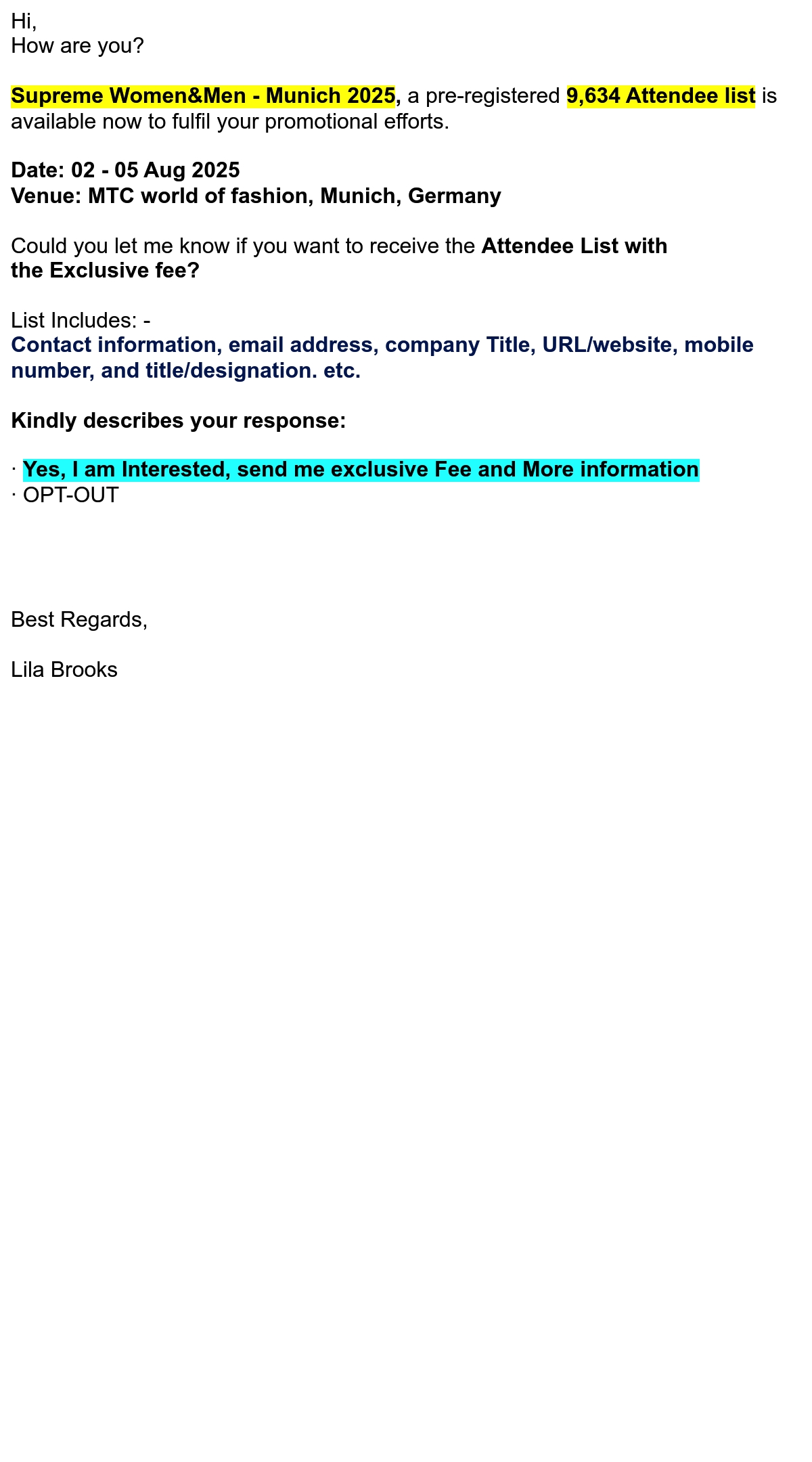 Hi,
How are you?

Supreme Women&Men - Munich 2025, a pre-registered 9,634 Attendee list is available now to fulfil your promotional efforts.

Date: 02 - 05 Aug 2025
Venue: MTC world of fashion, Munich, Germany

Could you let me know if you want to receive the Attendee List with the Exclusive fee?

List Includes: -
Contact information, email address, company Title, URL/website, mobile number, and title/designation. etc.

Kindly describes your response:

• Yes, I am Interested, send me exclusive Fee and More information
• OPT-OUT

Best Regards,

Lila Brooks